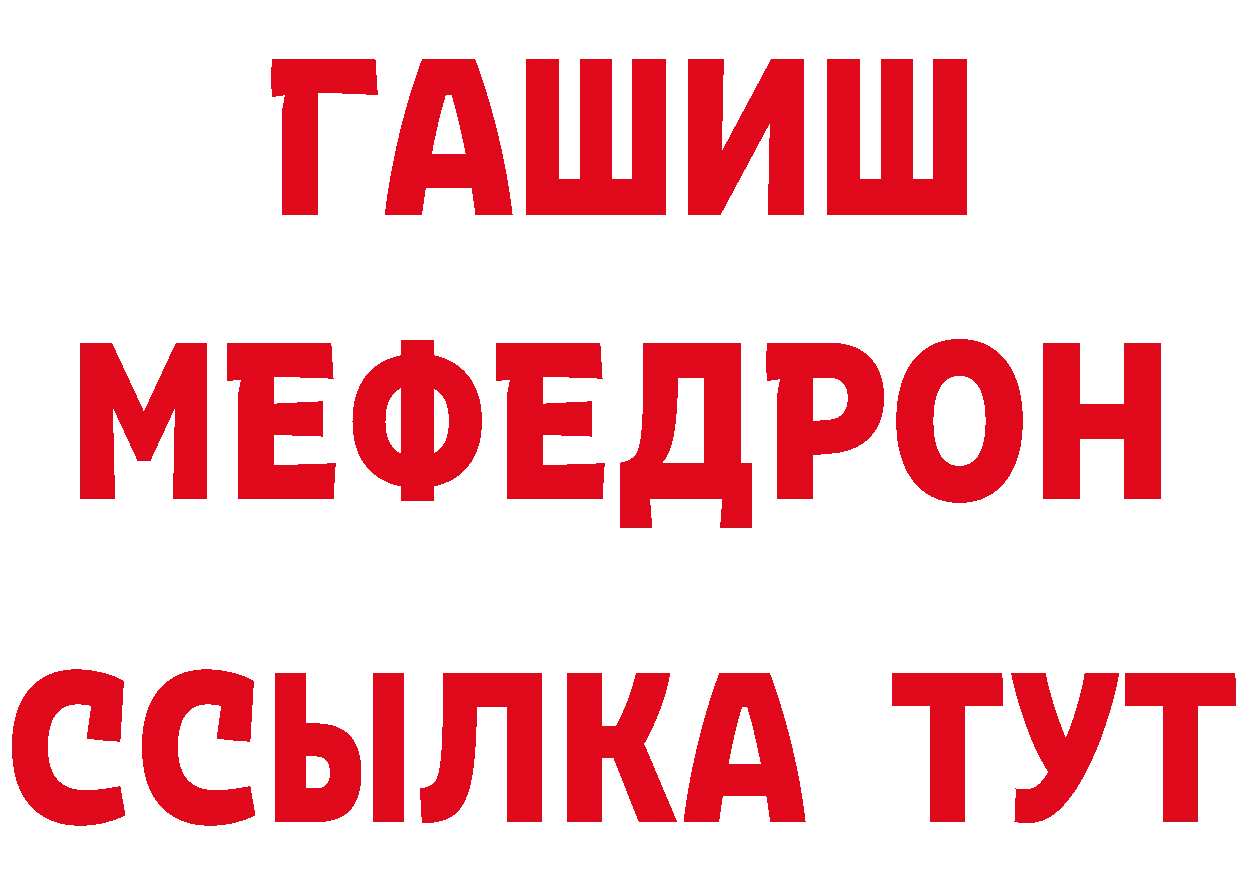 ГАШИШ
МЕФЕДРОН
ССЫЛКА ТУТ